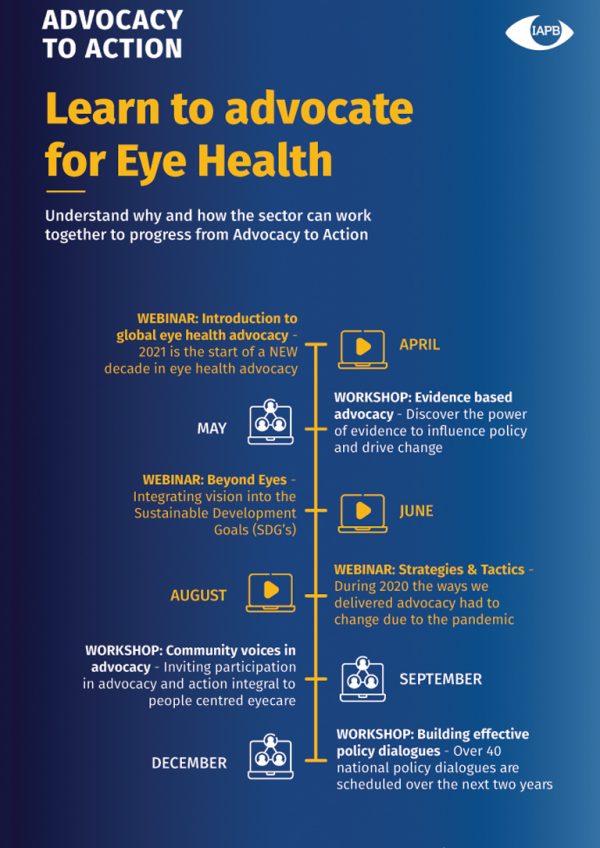 ADVOCACY TO ACTION

IAPB

Learn to advocate for Eye Health

Understand why and how the sector can work together to progress from Advocacy to Action

WEBINAR: Introduction to global eye health advocacy - 2021 is the start of a NEW decade in eye health advocacy

APRIL

MAY

WORKSHOP: Evidence based advocacy - Discover the power of evidence to influence policy and drive change

WEBINAR: Beyond Eyes - Integrating vision into the Sustainable Development Goals (SDG's)

JUNE

AUGUST

WEBINAR: Strategies & Tactics - During 2020 the ways we delivered advocacy had to change due to the pandemic

WORKSHOP: Community voices in advocacy - Inviting participation in advocacy and action integral to people centred eyecare

SEPTEMBER

DECEMBER

WORKSHOP: Building effective policy dialogues - Over 40 national policy dialogues are scheduled over the next two years